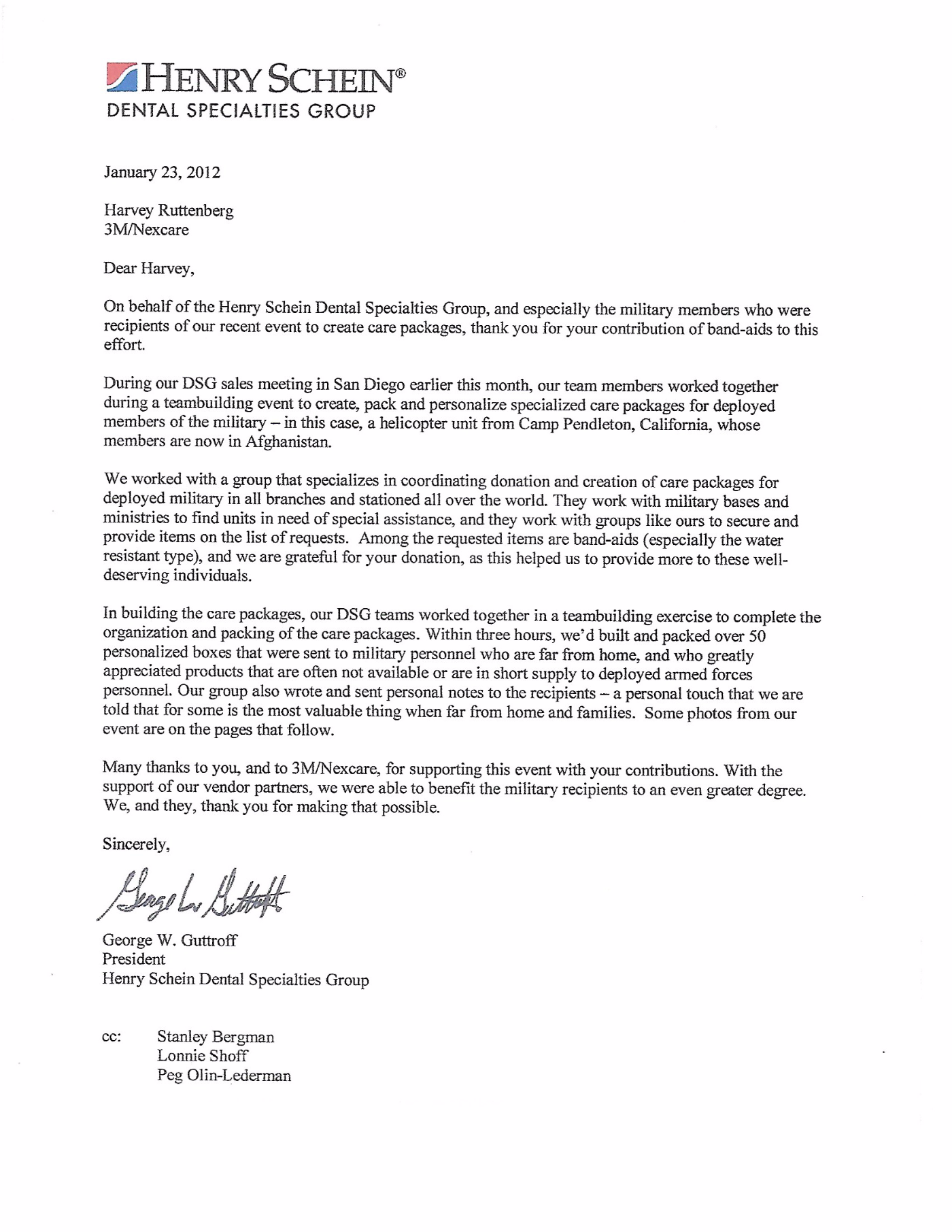 HENRY SCHEIN®
DENTAL SPECIALTIES GROUP

January 23, 2012

Harvey Ruttenberg
3M/Nexcare

Dear Harvey,

On behalf of the Henry Schein Dental Specialties Group, and especially the military members who were recipients of our recent event to create care packages, thank you for your contribution of band-aids to this effort.

During our DSG sales meeting in San Diego earlier this month, our team members worked together during a teambuilding event to create, pack and personalize specialized care packages for deployed members of the military – in this case, a helicopter unit from Camp Pendleton, California, whose members are now in Afghanistan.

We worked with a group that specializes in coordinating donation and creation of care packages for deployed military in all branches and stationed all over the world. They work with military bases and ministries to find units in need of special assistance, and they work with groups like ours to secure and provide items on the list of requests. Among the requested items are band-aids (especially the water resistant type), and we are grateful for your donation, as this helped us to provide more to these well-deserving individuals.

In building the care packages, our DSG teams worked together in a teambuilding exercise to complete the organization and packing of the care packages. Within three hours, we'd built and packed over 50 personalized boxes that were sent to military personnel who are far from home, and who greatly appreciated products that are often not available or are in short supply to deployed armed forces personnel. Our group also wrote and sent personal notes to the recipients – a personal touch that we are told that for some is the most valuable thing when far from home and families. Some photos from our event are on the pages that follow.

Many thanks to you, and to 3M/Nexcare, for supporting this event with your contributions. With the support of our vendor partners, we were able to benefit the military recipients to an even greater degree. We, and they, thank you for making that possible.

Sincerely,

George W. Guttroff

George W. Guttroff
President
Henry Schein Dental Specialties Group

cc: Stanley Bergman
Lonnie Shoff
Peg Olin-Lederman